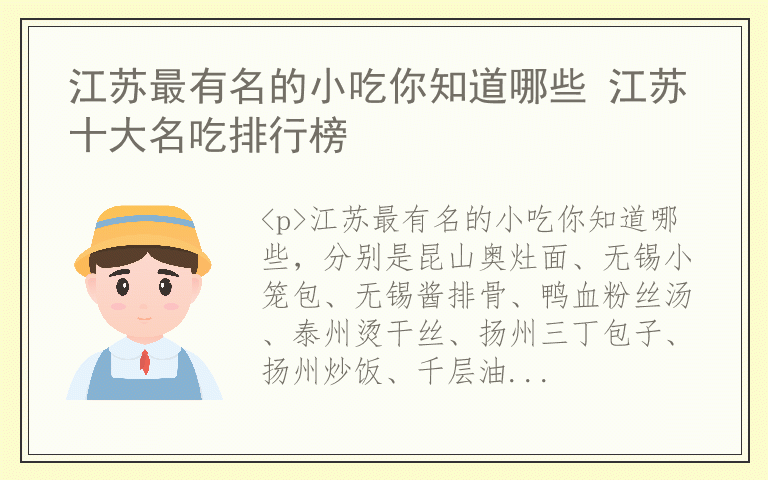 江苏最有名的小吃你知道哪些 江苏十大名吃排行榜

<p>江苏最有名的小吃你知道哪些，分别是昆山奥灶面、无锡小笼包、无锡酱排骨、鸭血粉丝汤、泰州烫干丝、扬州三丁包子、扬州炒饭、千层油...